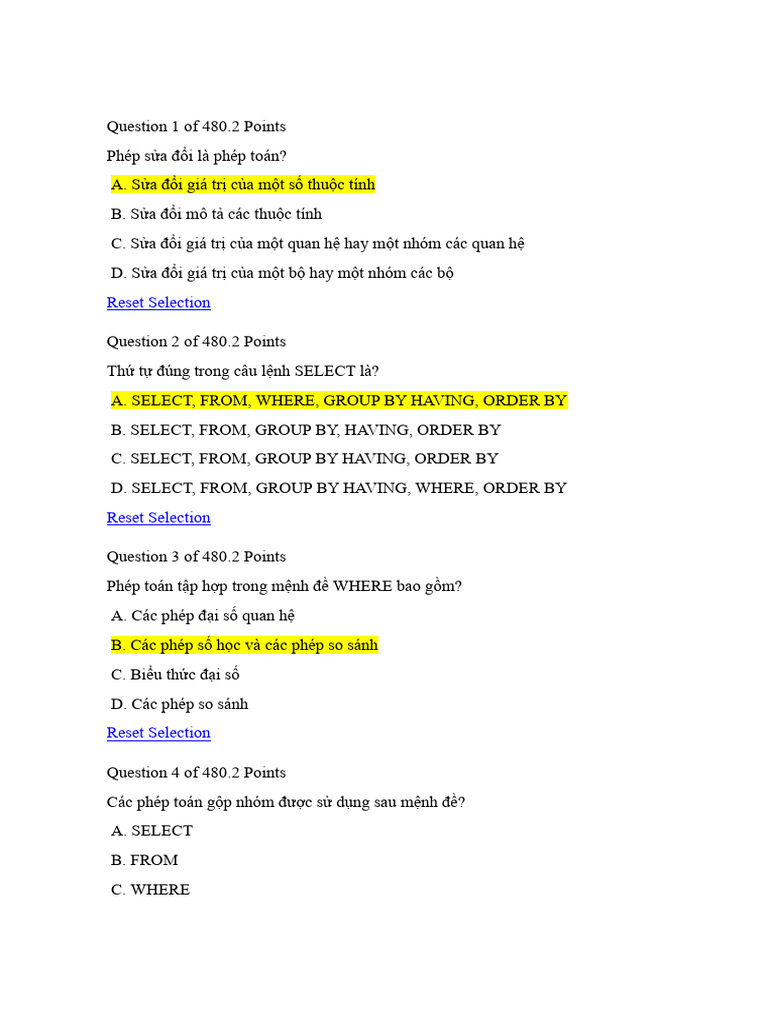 Question 1 of 480.2 Points

Phép sửa đổi là phép toán?

A. Sửa đổi giá trị của một số thuộc tính

B. Sửa đổi mô tả các thuộc tính

C. Sửa đổi giá trị của một quan hệ hay một nhóm các quan hệ

D. Sửa đổi giá trị của một bộ hay một nhóm các bộ

Reset Selection

Question 2 of 480.2 Points

Thứ tự đúng trong câu lệnh SELECT là?

A. SELECT, FROM, WHERE, GROUP BY HAVING, ORDER BY

B. SELECT, FROM, GROUP BY, HAVING, ORDER BY

C. SELECT, FROM, GROUP BY HAVING, ORDER BY

D. SELECT, FROM, GROUP BY HAVING, WHERE, ORDER BY

Reset Selection

Question 3 of 480.2 Points

Phép toán tập hợp trong mệnh đề WHERE bao gồm?

A. Các phép đại số quan hệ

B. Các phép số học và các phép so sánh

C. Biểu thức đại số

D. Các phép so sánh

Reset Selection

Question 4 of 480.2 Points

Các phép toán gộp nhóm được sử dụng sau mệnh đề?

A. SELECT

B. FROM

C. WHERE